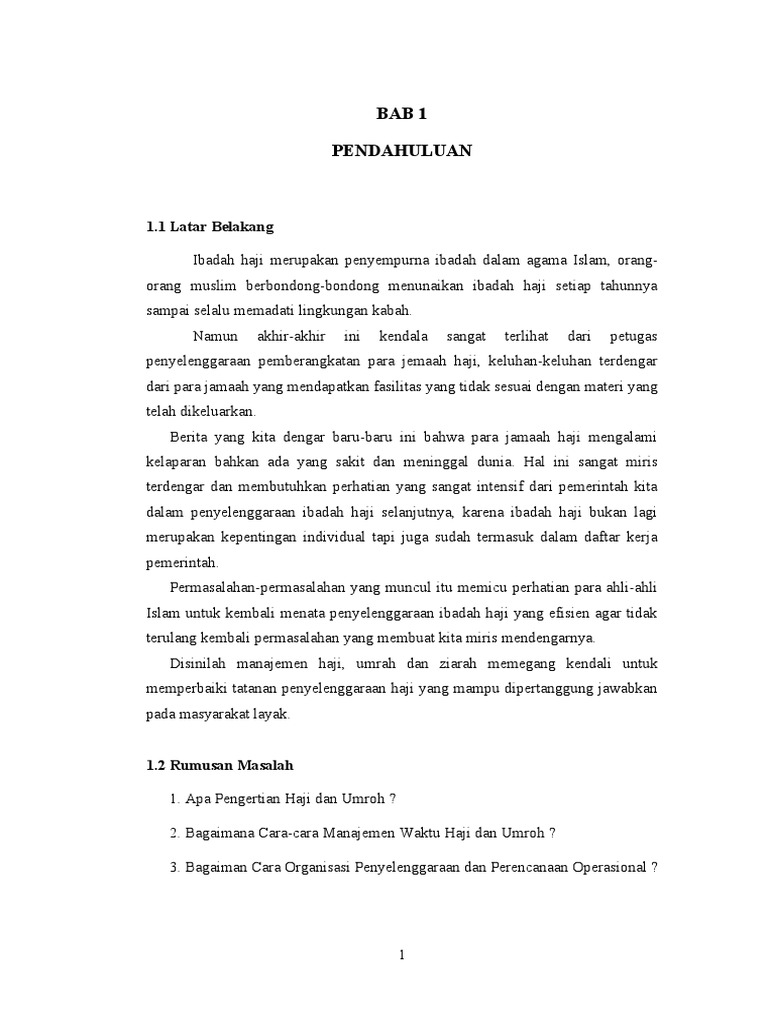 BAB 1

PENDAHULUAN

1.1 Latar Belakang

Ibadah haji merupakan penyempurna ibadah dalam agama Islam, orang-orang muslim berbondong-bondong menunaikan ibadah haji setiap tahunnya sampai selalu memadati lingkungan kabah.

Namun akhir-akhir ini kendala sangat terlihat dari petugas penyelenggaraan pemberangkatan para jemaah haji, keluhan-keluhan terdengar dari para jamaah yang mendapatkan fasilitas yang tidak sesuai dengan materi yang telah dikeluarkan.

Berita yang kita dengar baru-baru ini bahwa para jamaah haji mengalami kelaparan bahkan ada yang sakit dan meninggal dunia. Hal ini sangat miris terdengar dan membutuhkan perhatian yang sangat intensif dari pemerintah kita dalam penyelenggaraan ibadah haji selanjutnya, karena ibadah haji bukan lagi merupakan kepentingan individual tapi juga sudah termasuk dalam daftar kerja pemerintah.

Permasalahan-permasalahan yang muncul itu memicu perhatian para ahli-ahli Islam untuk kembali menata penyelenggaraan ibadah haji yang efisien agar tidak terulang kembali permasalahan yang membuat kita miris mendengarnya.

Disinilah manajemen haji, umrah dan ziarah memegang kendali untuk memperbaiki tatanan penyelenggaraan haji yang mampu dipertanggung jawabkan pada masyarakat layak.

1.2 Rumusan Masalah

1. Apa Pengertian Haji dan Umroh ?

2. Bagaimana Cara-cara Manajemen Waktu Haji dan Umroh ?

3. Bagaiman Cara Organisasi Penyelenggaraan dan Perencanaan Operasional ?

1